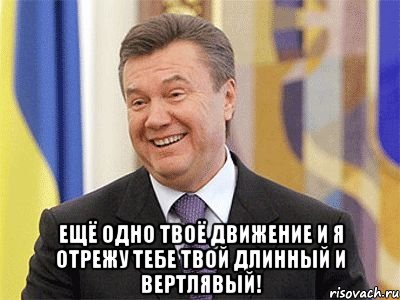 ЕЩЁ ОДНО ТВОЁ ДВИЖЕНИЕ И Я ОТРЕЖУ ТЕБЕ ТВОЙ ДЛИННЫЙ И ВЕРТЛЯВЫЙ!

risovach.ru